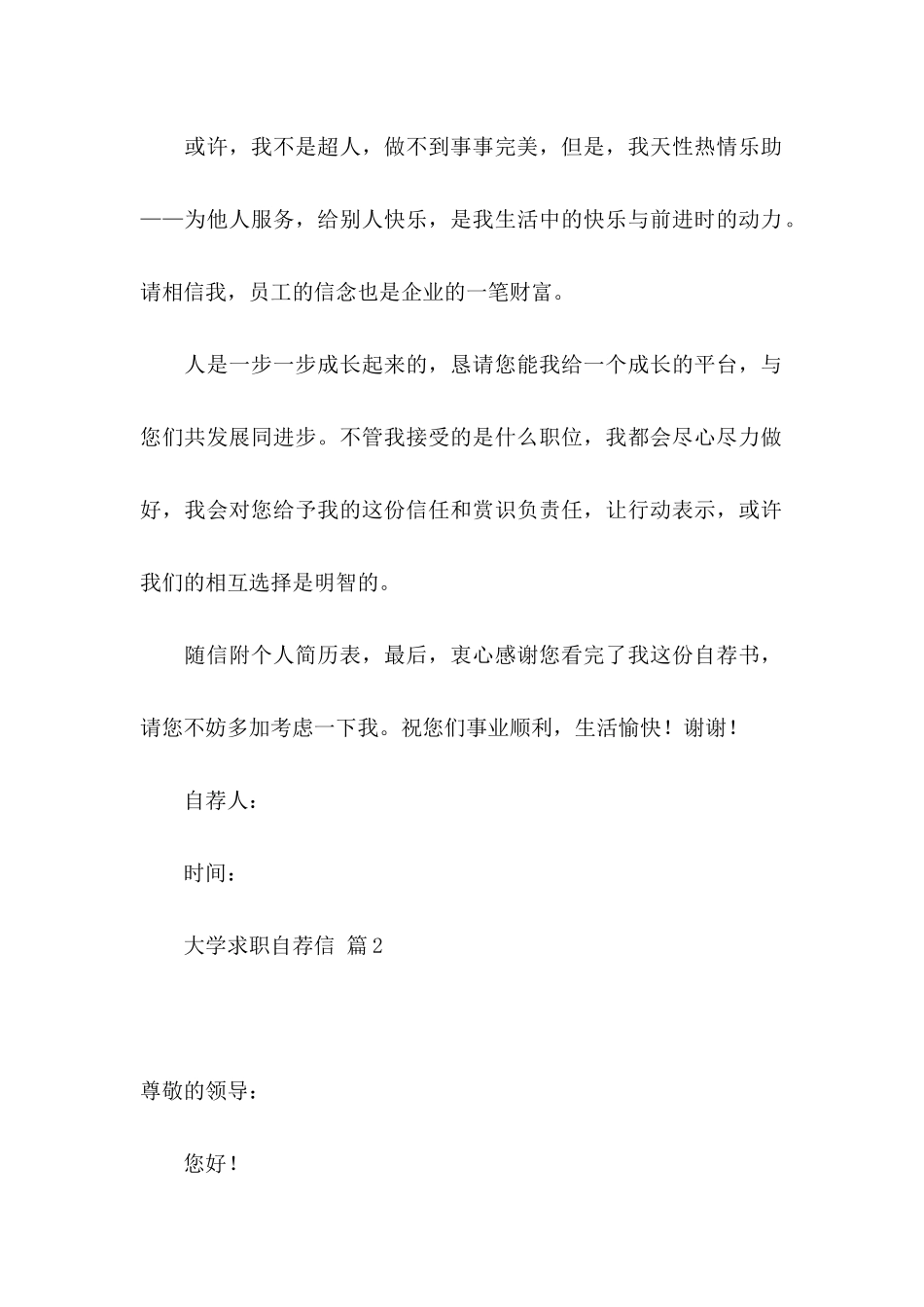 或许，我不是超人，做不到事事完美，但是，我天性热情乐助——为他人服务，给别人快乐，是我生活中的快乐与前进时的动力。请相信我，员工的信念也是企业的一笔财富。

人是一步一步成长起来的，恳请您能我给一个成长的平台，与您们共发展同进步。不管我接受的是什么职位，我都会尽心尽力做好，我会对您给予我的这份信任和赏识负责任，让行动表示，或许我们的相互选择是明智的。

随信附个人简历表，最后，衷心感谢您看完了我这份自荐书，请您不妨多加考虑一下我。祝您们事业顺利，生活愉快！谢谢！

自荐人：

时间：

大学求职自荐信 篇2

尊敬的领导：

您好！